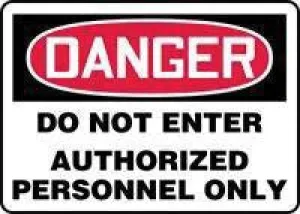 DANGER

DO NOT ENTER
AUTHORIZED
PERSONNEL ONLY